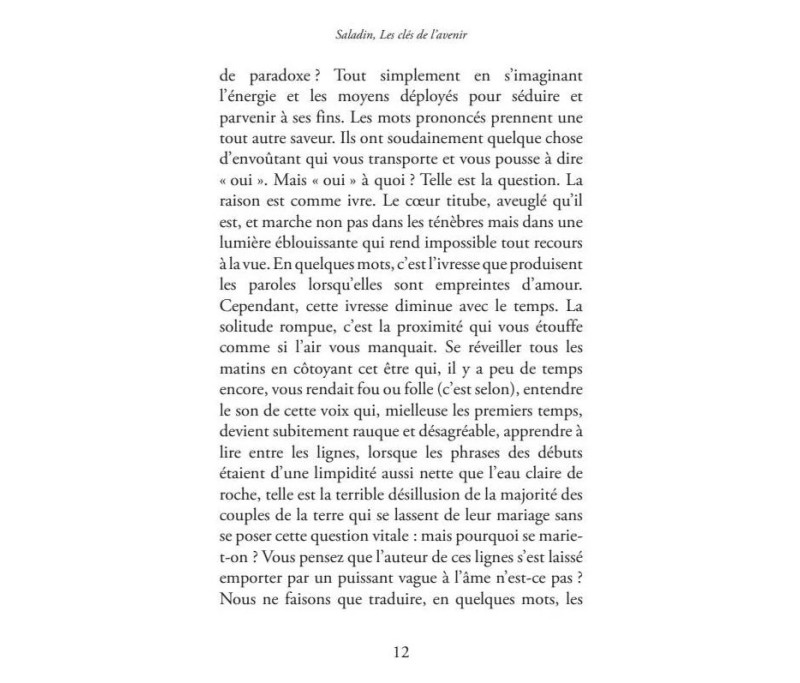 Saladin, Les clés de l'avenir

de paradoxe ? Tout simplement en s'imaginant l'énergie et les moyens déployés pour séduire et parvenir à ses fins. Les mots prononcés prennent une tout autre saveur. Ils ont soudainement quelque chose d'envoûtant qui vous transporte et vous pousse à dire « oui ». Mais « oui » à quoi ? Telle est la question. La raison est comme ivre. Le cœur titube, aveuglé qu'il est, et marche non pas dans les ténèbres mais dans une lumière éblouissante qui rend impossible tout recours à la vue. En quelques mots, c'est l'ivresse que produisent les paroles lorsqu'elles sont empreintes d'amour. Cependant, cette ivresse diminue avec le temps. La solitude rompue, c'est la proximité qui vous étouffe comme si l'air vous manquait. Se réveiller tous les matins en côtoyant cet être qui, il y a peu de temps encore, vous rendait fou ou folle (c'est selon), entendre le son de cette voix qui, mielleuse les premiers temps, devient subitement rauque et désagréable, apprendre à lire entre les lignes, lorsque les phrases des débuts étaient d'une limpidité aussi nette que l'eau claire de roche, telle est la terrible désillusion de la majorité des couples de la terre qui se lassent de leur mariage sans se poser cette question vitale : mais pourquoi se marie-t-on ? Vous pensez que l'auteur de ces lignes s'est laissé emporter par un puissant vague à l'âme n'est-ce pas ? Nous ne faisons que traduire, en quelques mots, les

12